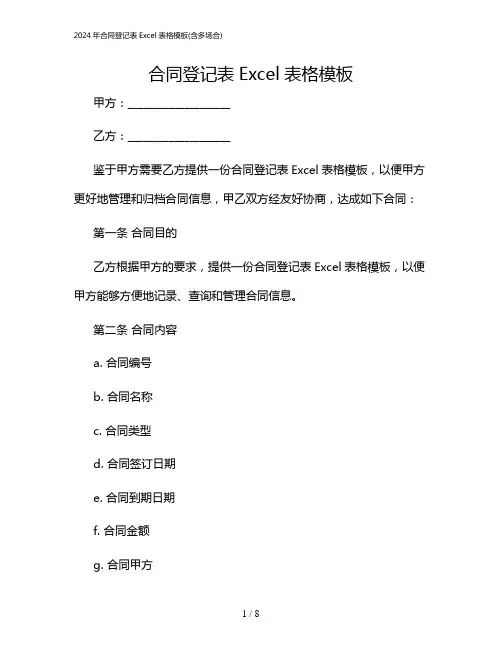 2024 年合同登记表 Excel 表格模板(含多场合)

合同登记表 Excel 表格模板

甲方：__________________

乙方：__________________

鉴于甲方需要乙方提供一份合同登记表 Excel 表格模板，以便甲方更好地管理和归档合同信息，甲乙双方经友好协商，达成如下合同：

第一条 合同目的

乙方根据甲方的要求，提供一份合同登记表 Excel 表格模板，以便甲方能够方便地记录、查询和管理合同信息。

第二条 合同内容

a. 合同编号

b. 合同名称

c. 合同类型

d. 合同签订日期

e. 合同到期日期

f. 合同金额

g. 合同甲方

1 / 8